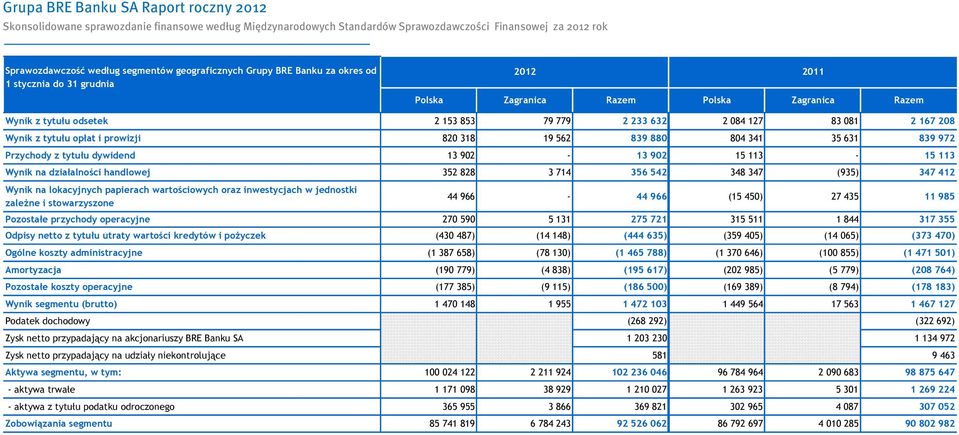 Grupa BRE Banku SA Raport roczny 2012
Skonsolidowane sprawozdanie finansowe według Międzynarodowych Standardów Sprawozdawczości Finansowej za 2012 rok

| Sprawozdawczość według segmentów geograficznych Grupy BRE Banku za okres od 1 stycznia do 31 grudnia | 2012 | | | 2011 | | |
|---|---|---|---|---|---|---|
| | Polska | Zagranica | Razem | Polska | Zagranica | Razem |
| Wynik z tytułu odsetek | 2 153 853 | 79 779 | 2 233 632 | 2 084 127 | 83 081 | 2 167 208 |
| Wynik z tytułu opłat i prowizji | 820 318 | 19 562 | 839 880 | 804 341 | 35 631 | 839 972 |
| Przychody z tytułu dywidend | 13 902 | - | 13 902 | 15 113 | - | 15 113 |
| Wynik na działalności handlowej | 352 828 | 3 714 | 356 542 | 348 347 | (935) | 347 412 |
| Wynik na lokacyjnych papierach wartościowych oraz inwestycjach w jednostki zależne i stowarzyszone | 44 966 | - | 44 966 | (15 450) | 27 435 | 11 985 |
| Pozostałe przychody operacyjne | 270 590 | 5 131 | 275 721 | 315 511 | 1 844 | 317 355 |
| Odpisy netto z tytułu utraty wartości kredytów i pożyczek | (430 487) | (14 148) | (444 635) | (359 405) | (14 065) | (373 470) |
| Ogólne koszty administracyjne | (1 387 658) | (78 130) | (1 465 788) | (1 370 646) | (100 855) | (1 471 501) |
| Amortyzacja | (190 779) | (4 838) | (195 617) | (202 985) | (5 779) | (208 764) |
| Pozostałe koszty operacyjne | (177 385) | (9 115) | (186 500) | (169 389) | (8 794) | (178 183) |
| Wynik segmentu (brutto) | 1 470 148 | 1 955 | 1 472 103 | 1 449 564 | 17 563 | 1 467 127 |
| Podatek dochodowy | | | (268 292) | | | (322 692) |
| Zysk netto przypadający na akcjonariuszy BRE Banku SA | | | 1 203 230 | | | 1 134 972 |
| Zysk netto przypadający na udziały niekontrolujące | | | 581 | | | 9 463 |
| Aktywa segmentu, w tym: | 100 024 122 | 2 211 924 | 102 236 046 | 96 784 964 | 2 090 683 | 98 875 647 |
| - aktywa trwałe | 1 171 098 | 38 929 | 1 210 027 | 1 263 923 | 5 301 | 1 269 224 |
| - aktywa z tytułu podatku odroczonego | 365 955 | 3 866 | 369 821 | 302 965 | 4 087 | 307 052 |
| Zobowiązania segmentu | 85 741 819 | 6 784 243 | 92 526 062 | 86 792 697 | 4 010 285 | 90 802 982 |